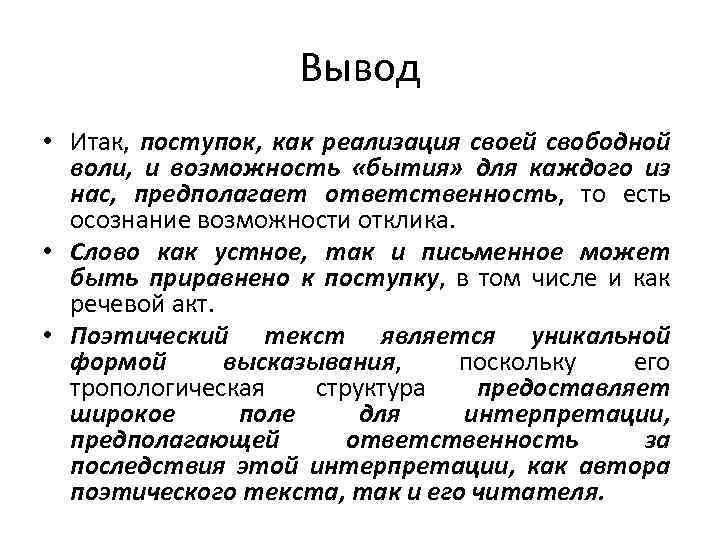 Вывод

• Итак, поступок, как реализация своей свободной воли, и возможность «бытия» для каждого из нас, предполагает ответственность, то есть осознание возможности отклика.

• Слово как устное, так и письменное может быть приравнено к поступку, в том числе и как речевой акт.

• Поэтический текст является уникальной формой высказывания, поскольку его тропологическая структура предоставляет широкое поле для интерпретации, предполагающей ответственность за последствия этой интерпретации, как автора поэтического текста, так и его читателя.